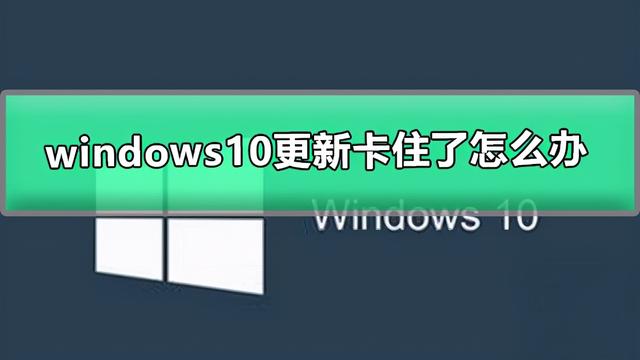 windows10更新卡住了怎么办

Windows 10